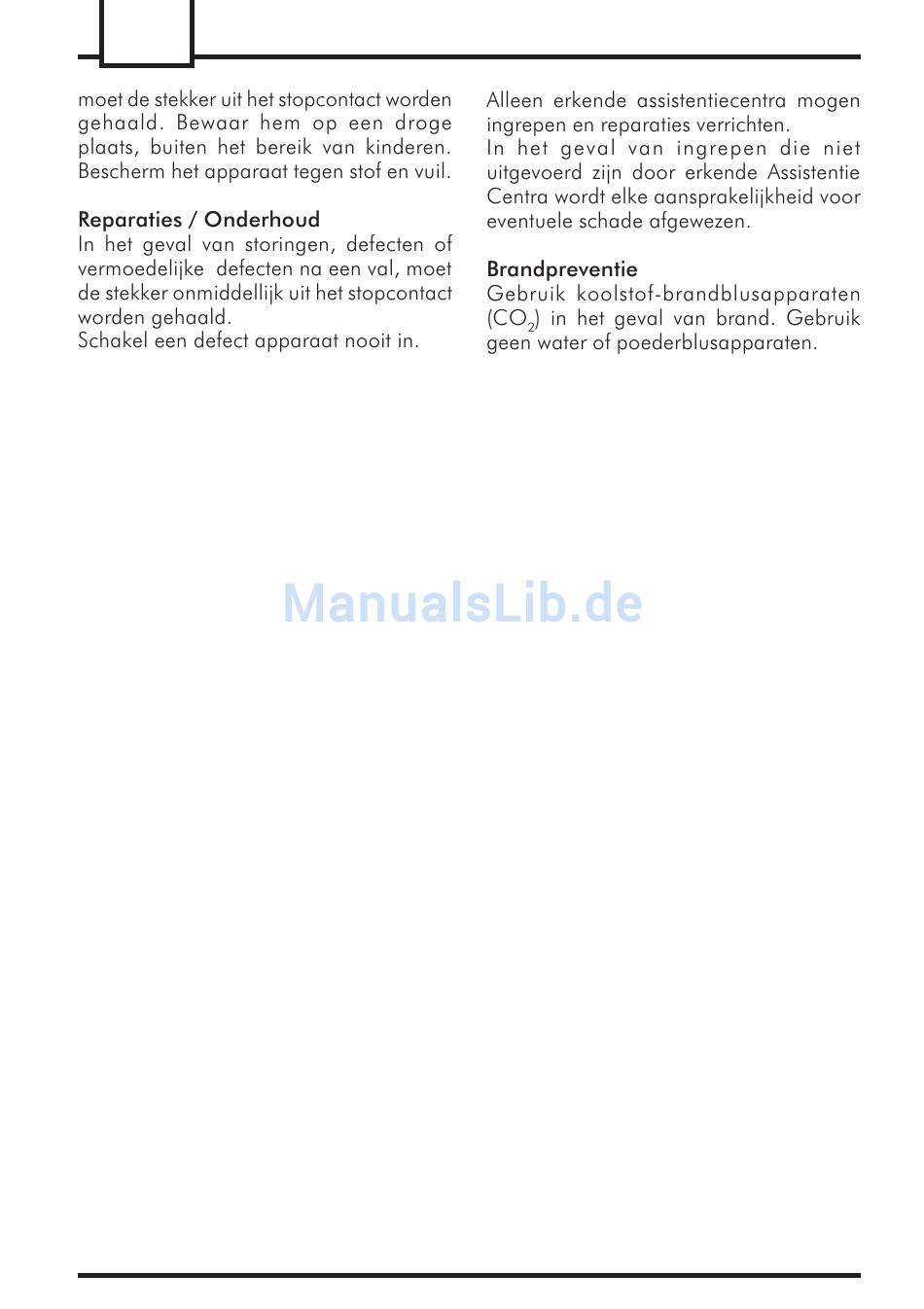 moet de stekker uit het stopcontact worden gehaald. Bewaar hem op een droge plaats, buiten het bereik van kinderen. Bescherm het apparaat tegen stof en vuil.

Reparaties / Onderhoud
In het geval van storingen, defecten of vermoedelijke defecten na een val, moet de stekker onmiddellijk uit het stopcontact worden gehaald.
Schakel een defect apparaat nooit in.

Alleen erkende assistentiecentra mogen ingrepen en reparaties verrichten.
In het geval van ingrepen die niet uitgevoerd zijn door erkende Assistentie Centra wordt elke aansprakelijkheid voor eventuele schade afgewezen.

Brandpreventie
Gebruik koolstof-brandblusapparaten ($CO_2$) in het geval van brand. Gebruik geen water of poederblusapparaten.

ManualsLib.de